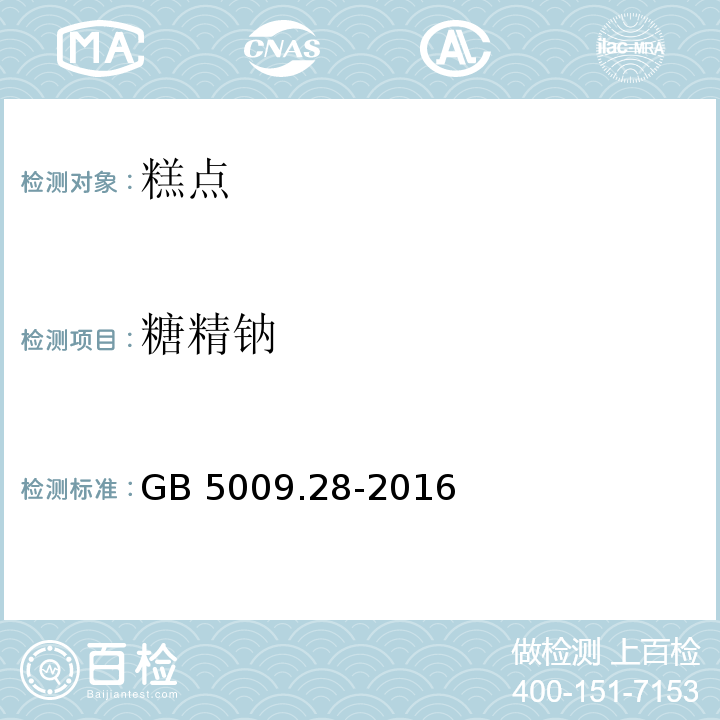 MA CNAS AL ilac-MRA

检测对象：糕点

检测项目：糖精钠

检测标准：GB 5009.28-2016

百检
Baijiantest.com

做检测 上百检
400-151-7153